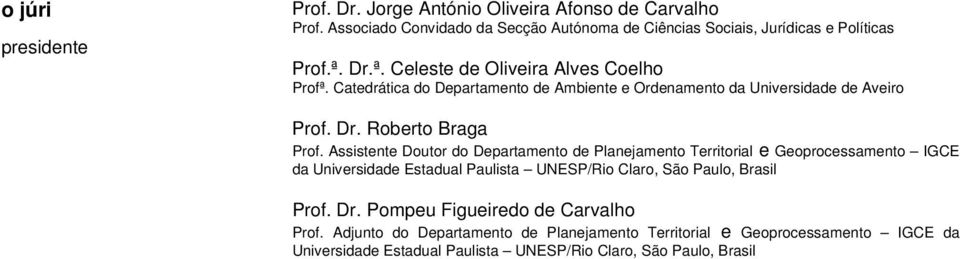 o júri

presidente

Prof. Dr. Jorge António Oliveira Afonso de Carvalho
Prof. Associado Convidado da Secção Autónoma de Ciências Sociais, Jurídicas e Políticas

Prof.ª. Dr.ª. Celeste de Oliveira Alves Coelho
Profª. Catedrática do Departamento de Ambiente e Ordenamento da Universidade de Aveiro

Prof. Dr. Roberto Braga
Prof. Assistente Doutor do Departamento de Planejamento Territorial e Geoprocessamento – IGCE da Universidade Estadual Paulista – UNESP/Rio Claro, São Paulo, Brasil

Prof. Dr. Pompeu Figueiredo de Carvalho
Prof. Adjunto do Departamento de Planejamento Territorial e Geoprocessamento – IGCE da Universidade Estadual Paulista – UNESP/Rio Claro, São Paulo, Brasil